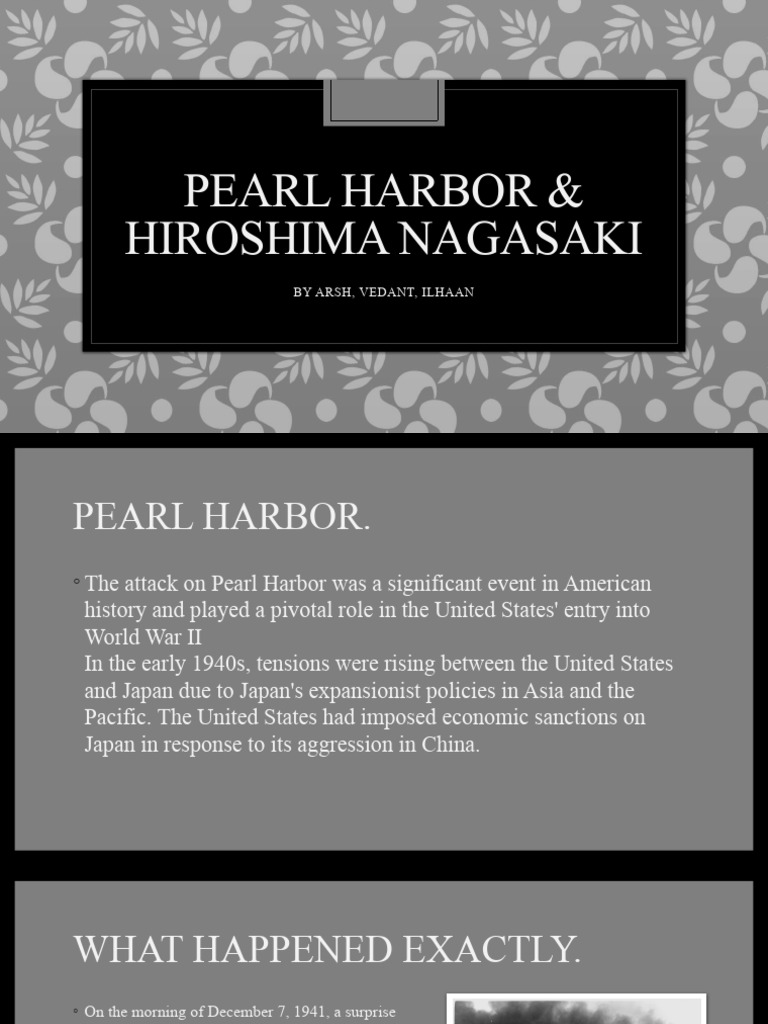 PEARL HARBOR & HIROSHIMA NAGASAKI

BY ARSH, VEDANT, ILHAAN

PEARL HARBOR.

◦ The attack on Pearl Harbor was a significant event in American history and played a pivotal role in the United States' entry into World War II
In the early 1940s, tensions were rising between the United States and Japan due to Japan's expansionist policies in Asia and the Pacific. The United States had imposed economic sanctions on Japan in response to its aggression in China.

WHAT HAPPENED EXACTLY.

◦ On the morning of December 7, 1941, a surprise